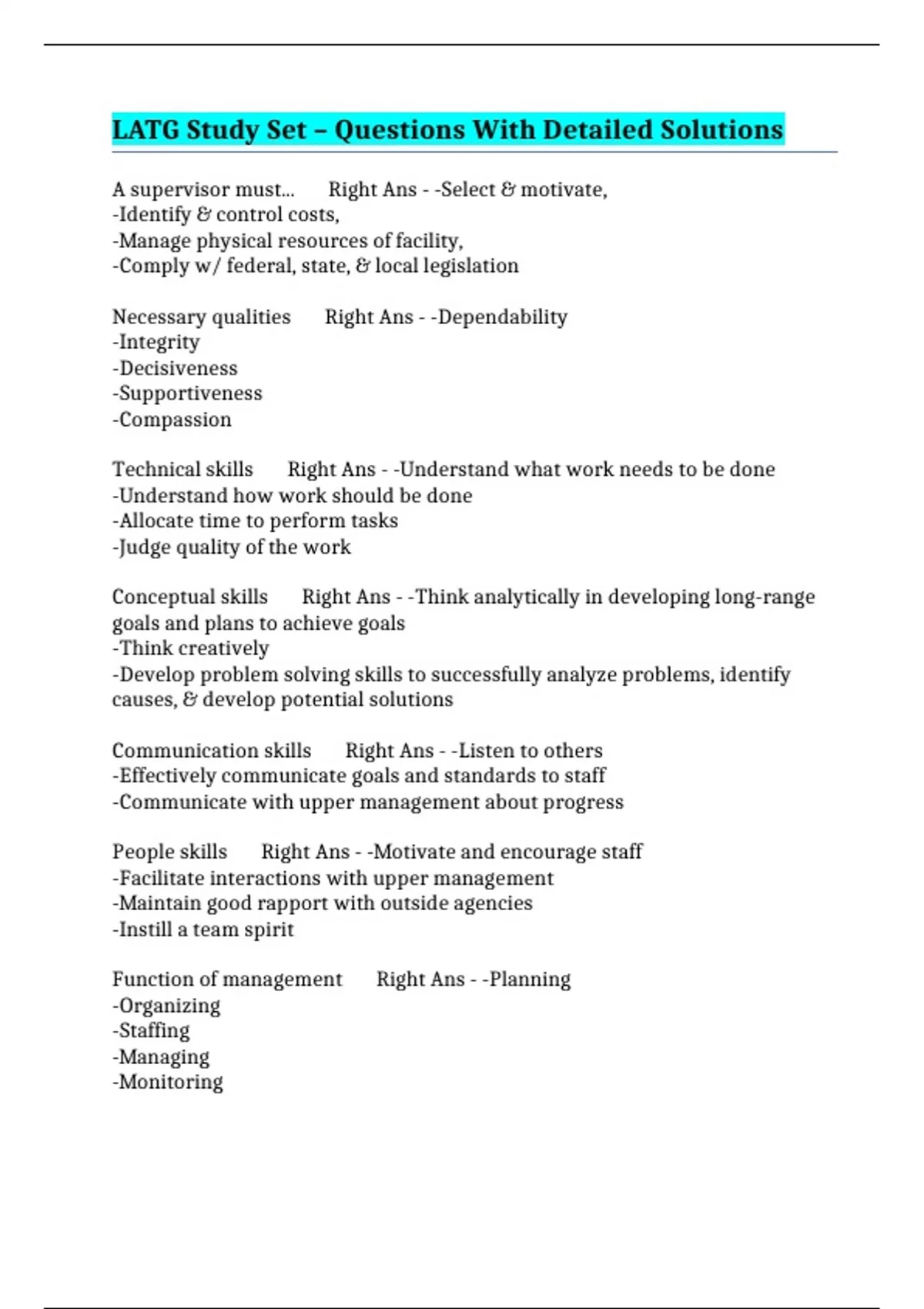 LATG Study Set – Questions With Detailed Solutions

A supervisor must... Right Ans - -Select & motivate,
-Identify & control costs,
-Manage physical resources of facility,
-Comply w/ federal, state, & local legislation

Necessary qualities Right Ans - -Dependability
-Integrity
-Decisiveness
-Supportiveness
-Compassion

Technical skills Right Ans - -Understand what work needs to be done
-Understand how work should be done
-Allocate time to perform tasks
-Judge quality of the work

Conceptual skills Right Ans - -Think analytically in developing long-range goals and plans to achieve goals
-Think creatively
-Develop problem solving skills to successfully analyze problems, identify causes, & develop potential solutions

Communication skills Right Ans - -Listen to others
-Effectively communicate goals and standards to staff
-Communicate with upper management about progress

People skills Right Ans - -Motivate and encourage staff
-Facilitate interactions with upper management
-Maintain good rapport with outside agencies
-Instill a team spirit

Function of management Right Ans - -Planning
-Organizing
-Staffing
-Managing
-Monitoring